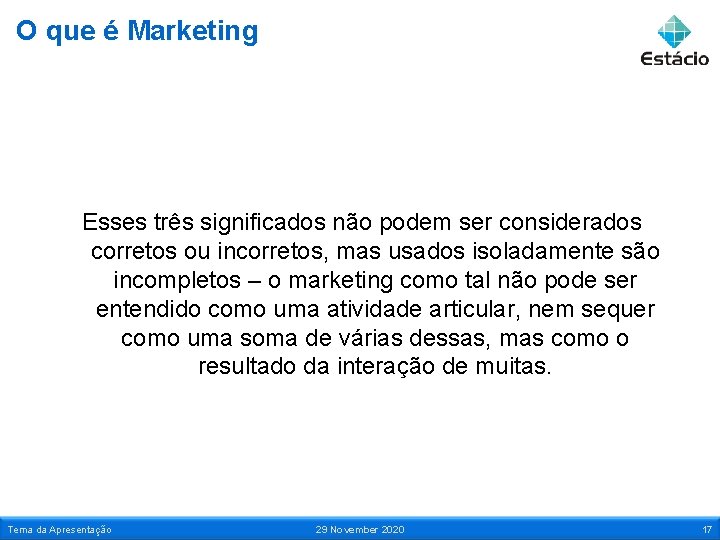 O que é Marketing

Estácio

Esses três significados não podem ser considerados corretos ou incorretos, mas usados isoladamente são incompletos – o marketing como tal não pode ser entendido como uma atividade articular, nem sequer como uma soma de várias dessas, mas como o resultado da interação de muitas.

Tema da Apresentação

29 November 2020

17